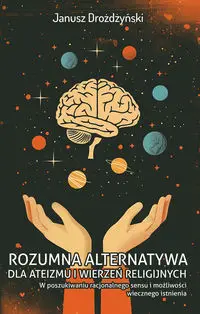 Janusz Drożdżyński

ROZUMNA ALTERNATYWA
DLA ATEIZMU I WIERZEŃ RELIGIJNYCH

W poszukiwaniu racjonalnego sensu i możliwości wiecznego istnienia